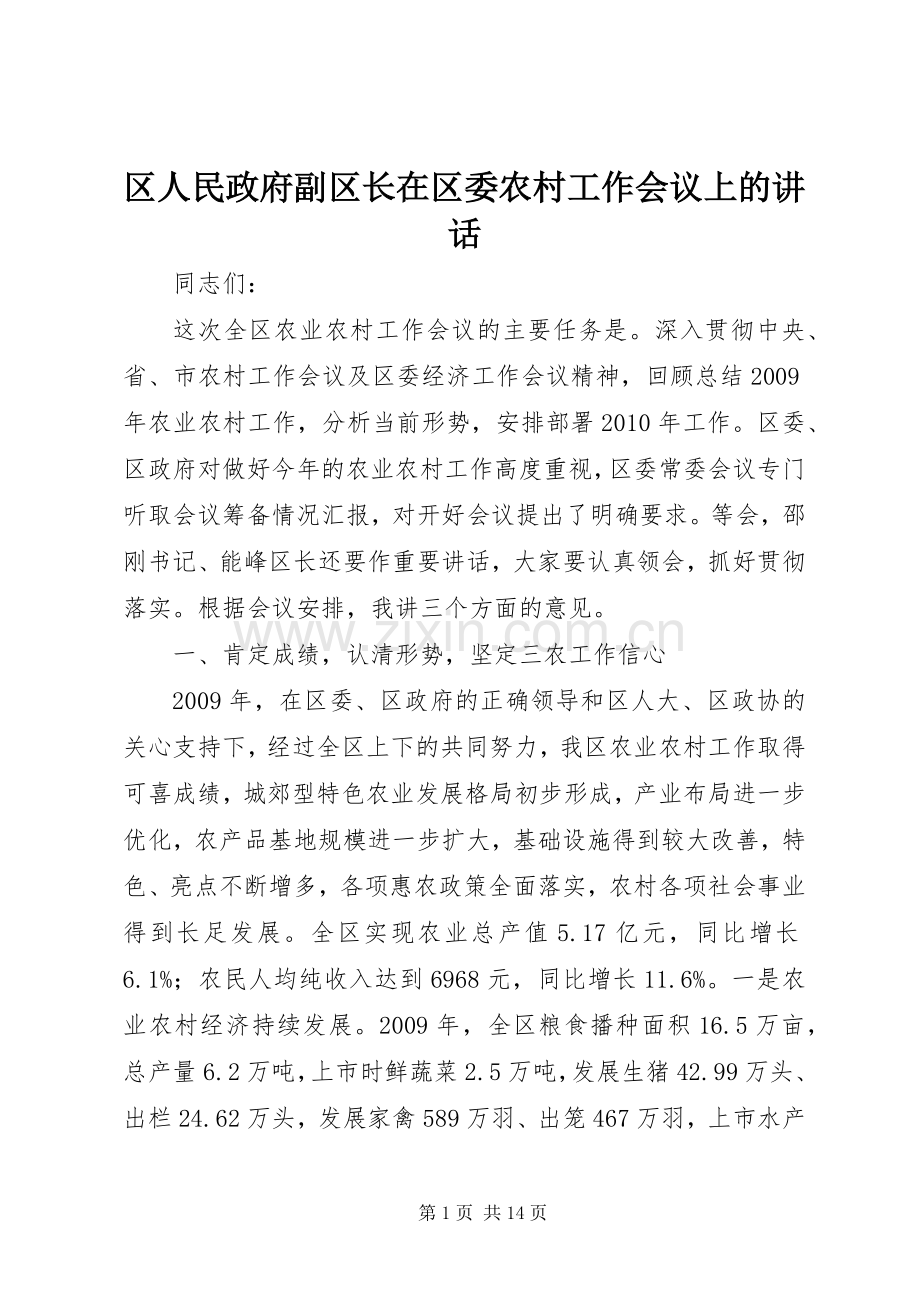 区人民政府副区长在区委农村工作会议上的讲话

同志们：

这次全区农业农村工作会议的主要任务是。深入贯彻中央、省、市农村工作会议及区委经济工作会议精神，回顾总结2009年农业农村工作，分析当前形势，安排部署2010年工作。区委、区政府对做好今年的农业农村工作高度重视，区委常委会议专门听取会议筹备情况汇报，对开好会议提出了明确要求。等会，邵刚书记、能峰区长还要作重要讲话，大家要认真领会，抓好贯彻落实。根据会议安排，我讲三个方面的意见。

一、肯定成绩，认清形势，坚定三农工作信心

2009年，在区委、区政府的正确领导和区人大、区政协的关心支持下，经过全区上下的共同努力，我区农业农村工作取得可喜成绩，城郊型特色农业发展格局初步形成，产业布局进一步优化，农产品基地规模进一步扩大，基础设施得到较大改善，特色、亮点不断增多，各项惠农政策全面落实，农村各项社会事业得到长足发展。全区实现农业总产值5.17亿元，同比增长6.1%；农民人均纯收入达到6968元，同比增长11.6%。一是农业农村经济持续发展。2009年，全区粮食播种面积16.5万亩，总产量6.2万吨，上市时鲜蔬菜2.5万吨，发展生猪42.99万头、出栏24.62万头，发展家禽589万羽、出笼467万羽，上市水产

第1页 共14页

www.zixin.com.cn